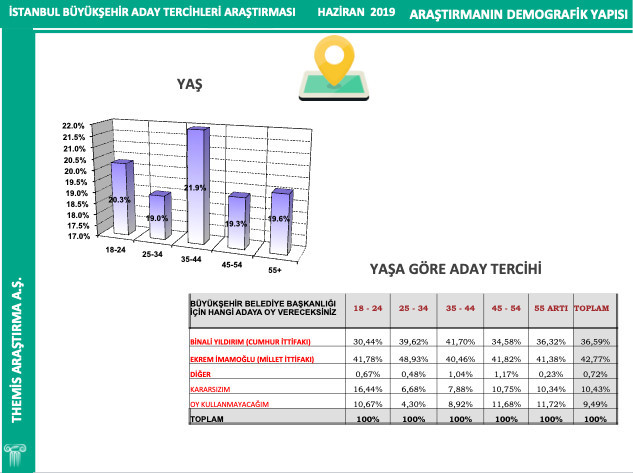 İSTANBUL BÜYÜKŞEHİR ADAY TERCİHLERİ ARAŞTIRMASI HAZİRAN 2019 ARAŞTIRMANIN DEMOGRAFİK YAPISI

THEMİS ARAŞTIRMA A.Ş.

YAŞ

22.0%
21.5%
21.0%
20.5%
20.0%
19.5%
19.0%
18.5%
18.0%
17.5%
17.0%

20.3%
19.0%
21.9%
19.3%
19.6%

18-24
25-34
35-44
45-54
55+

YAŞA GÖRE ADAY TERCİHİ

| BÜYÜKŞEHİR BELEDİYE BAŞKANLIĞI İÇİN HANGİ ADAYA OY VERECEKSİNİZ | 18 - 24 | 25 - 34 | 35 - 44 | 45 - 54 | 55 ARTI | TOPLAM |
|---|---|---|---|---|---|---|
| BİNALİ YILDIRIM (CUMHUR İTTİFAKI) | 30,44% | 39,62% | 41,70% | 34,58% | 36,32% | 36,59% |
| EKREM İMAMOĞLU (MİLLET İTTİFAKI) | 41,78% | 48,93% | 40,46% | 41,82% | 41,38% | 42,77% |
| DİĞER | 0,67% | 0,48% | 1,04% | 1,17% | 0,23% | 0,72% |
| KARARSIZIM | 16,44% | 6,68% | 7,88% | 10,75% | 10,34% | 10,43% |
| OY KULLANMAYACAĞIM | 10,67% | 4,30% | 8,92% | 11,68% | 11,72% | 9,49% |
| TOPLAM | 100% | 100% | 100% | 100% | 100% | 100% |